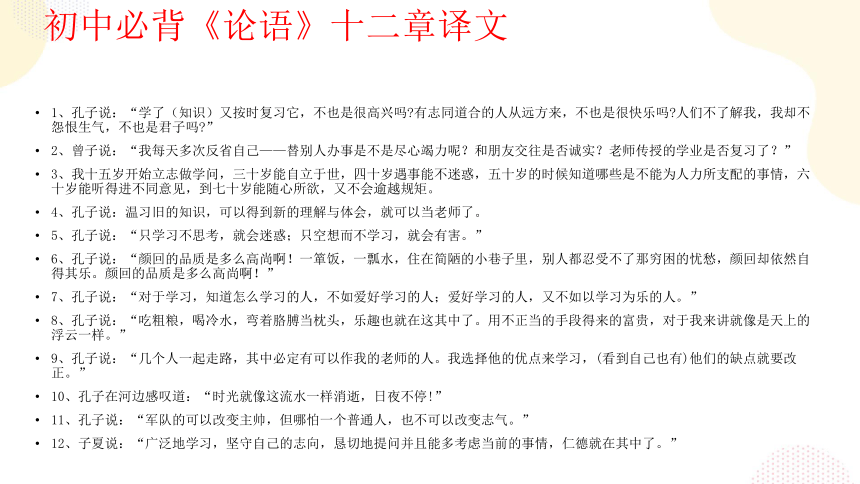 初中必背《论语》十二章译文

• 1、孔子说：“学了（知识）又按时复习它，不也是很高兴吗?有志同道合的人从远方来，不也是很快乐吗?人们不了解我，我却不怨恨生气，不也是君子吗?”

• 2、曾子说：“我每天多次反省自己——替别人办事是不是尽心竭力呢？和朋友交往是否诚实？老师传授的学业是否复习了？”

• 3、我十五岁开始立志做学问，三十岁能自立于世，四十岁遇事能不迷惑，五十岁的时候知道哪些是不能为人力所支配的事情，六十岁能听得进不同意见，到七十岁能随心所欲，又不会逾越规矩。

• 4、孔子说：温习旧的知识，可以得到新的理解与体会，就可以当老师了。

• 5、孔子说：“只学习不思考，就会迷惑；只空想而不学习，就会有害。”

• 6、孔子说：“颜回的品质是多么高尚啊！一箪饭，一瓢水，住在简陋的小巷子里，别人都忍受不了那穷困的忧愁，颜回却依然自得其乐。颜回的品质是多么高尚啊！”

• 7、孔子说：“对于学习，知道怎么学习的人，不如爱好学习的人；爱好学习的人，又不如以学习为乐的人。”

• 8、孔子说：“吃粗粮，喝冷水，弯着胳膊当枕头，乐趣也就在这其中了。用不正当的手段得来的富贵，对于我来讲就像是天上的浮云一样。”

• 9、孔子说：“几个人一起走路，其中必定有可以作我的老师的人。我选择他的优点来学习，(看到自己也有)他们的缺点就要改正。”

• 10、孔子在河边感叹道：“时光就像这流水一样消逝，日夜不停!”

• 11、孔子说：“军队的可以改变主帅，但哪怕一个普通人，也不可以改变志气。”

• 12、子夏说：“广泛地学习，坚守自己的志向，恳切地提问并且能多考虑当前的事情，仁德就在其中了。”